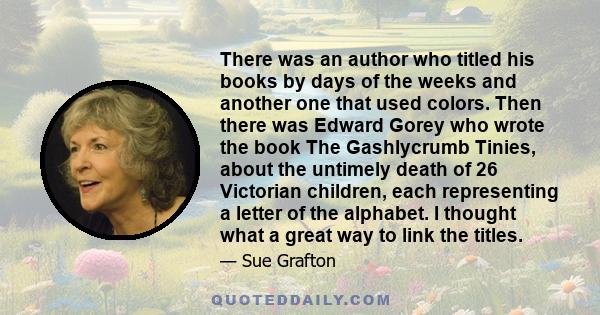 There was an author who titled his books by days of the weeks and another one that used colors. Then there was Edward Gorey who wrote the book The Gashlycrumb Tinies, about the untimely death of 26 Victorian children, each representing a letter of the alphabet. I thought what a great way to link the titles.

— Sue Grafton

QUOTEDDAILY.COM